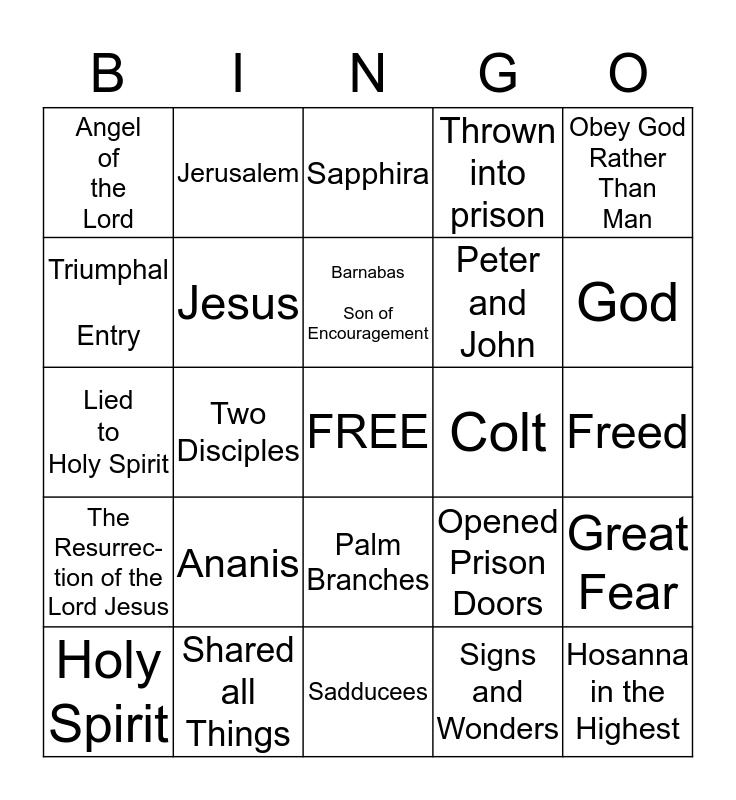 | B | I | N | G | O |
|---|---|---|---|---|
| Angel of the Lord | Jerusalem | Sapphira | Thrown into prison | Obey God Rather Than Man |
| Triumphal Entry | Jesus | Barnabas Son of Encouragement | Peter and John | God |
| Lied to Holy Spirit | Two Disciples | FREE | Colt | Freed |
| The Resurrection of the Lord Jesus | Ananis | Palm Branches | Opened Prison Doors | Great Fear |
| Holy Spirit | Shared all Things | Sadducees | Signs and Wonders | Hosanna in the Highest |